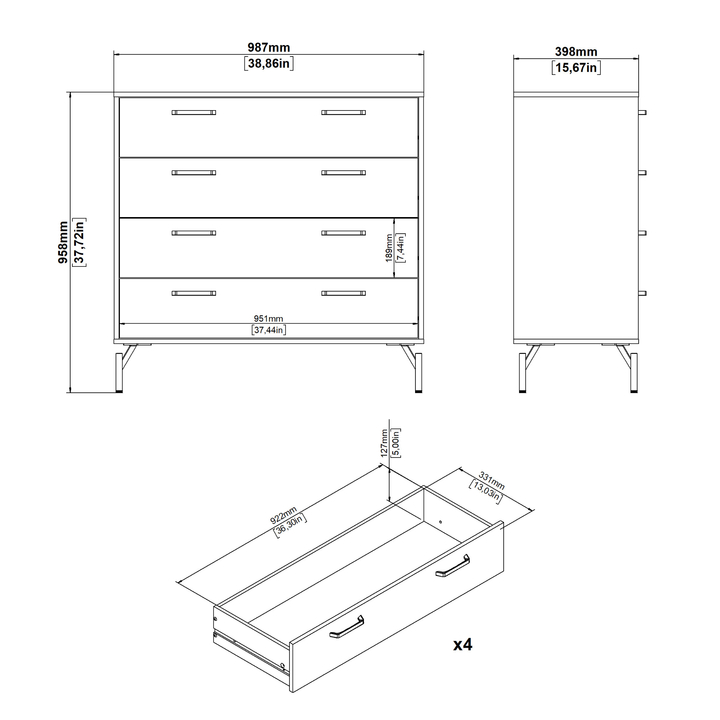 987mm
[38,86in]

398mm
[15,67in]

958mm
[37,72in]

189mm
[7,44in]

951mm
[37,44in]

127mm
[5,00in]

331mm
[13,03in]

922mm
[36,30in]

x4